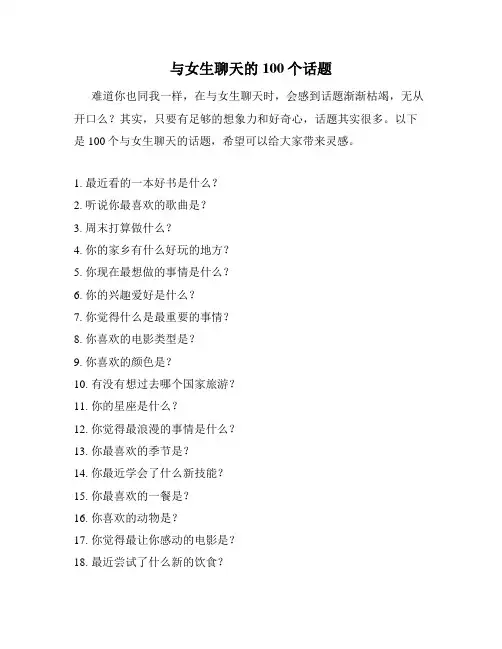 与女生聊天的 100 个话题

难道你也同我一样，在与女生聊天时，会感到话题渐渐枯竭，无从开口么？其实，只要有足够的想象力和好奇心，话题其实很多。以下是 100 个与女生聊天的话题，希望可以给大家带来灵感。

1. 最近看的一本好书是什么？
2. 听说你最喜欢的歌曲是？
3. 周末打算做什么？
4. 你的家乡有什么好玩的地方？
5. 你现在最想做的事情是什么？
6. 你的兴趣爱好是什么？
7. 你觉得什么是最重要的事情？
8. 你喜欢的电影类型是？
9. 你喜欢的颜色是？
10. 有没有想过去哪个国家旅游？
11. 你的星座是什么？
12. 你觉得最浪漫的事情是什么？
13. 你最喜欢的季节是？
14. 你最近学会了什么新技能？
15. 你最喜欢的一餐是？
16. 你喜欢的动物是？
17. 你觉得最让你感动的电影是？
18. 最近尝试了什么新的饮食？